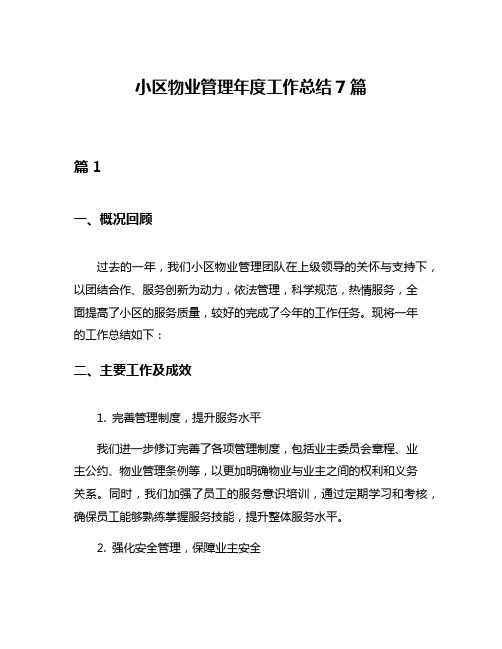 小区物业管理年度工作总结7篇

篇1

一、概况回顾

过去的一年，我们小区物业管理团队在上级领导的关怀与支持下，以团结合作、服务创新为动力，依法管理，科学规范，热情服务，全面提高了小区的服务质量，较好的完成了今年的工作任务。现将一年的工作总结如下：

二、主要工作及成效

1. 完善管理制度，提升服务水平

我们进一步修订完善了各项管理制度，包括业主委员会章程、业主公约、物业管理条例等，以更加明确物业与业主之间的权利和义务关系。同时，我们加强了员工的服务意识培训，通过定期学习和考核，确保员工能够熟练掌握服务技能，提升整体服务水平。

2. 强化安全管理，保障业主安全